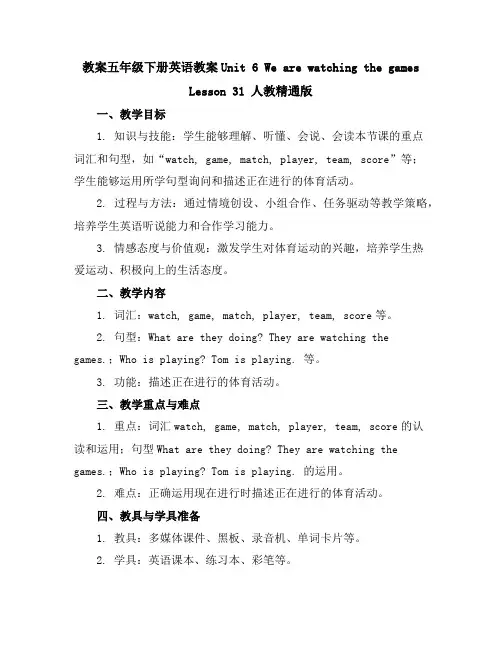 教案五年级下册英语教案 Unit 6 We are watching the games Lesson 31 人教精通版

一、教学目标

1. 知识与技能：学生能够理解、听懂、会说、会读本节课的重点词汇和句型，如“watch, game, match, player, team, score”等；学生能够运用所学句型询问和描述正在进行的体育活动。

2. 过程与方法：通过情境创设、小组合作、任务驱动等教学策略，培养学生英语听说能力和合作学习能力。

3. 情感态度与价值观：激发学生对体育运动的兴趣，培养学生热爱运动、积极向上的生活态度。

二、教学内容

1. 词汇：watch, game, match, player, team, score 等。

2. 句型：What are they doing? They are watching the games.；Who is playing? Tom is playing. 等。

3. 功能：描述正在进行的体育活动。

三、教学重点与难点

1. 重点：词汇 watch, game, match, player, team, score 的认读和运用；句型 What are they doing? They are watching the games.；Who is playing? Tom is playing. 的运用。

2. 难点：正确运用现在进行时描述正在进行的体育活动。

四、教具与学具准备

1. 教具：多媒体课件、黑板、录音机、单词卡片等。

2. 学具：英语课本、练习本、彩笔等。